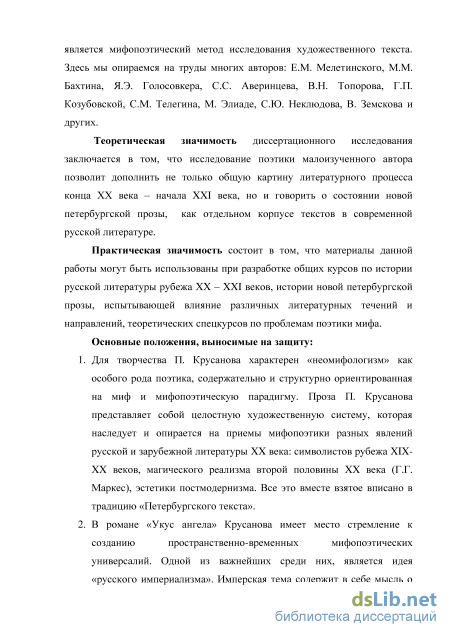 является мифопоэтический метод исследования художественного текста. Здесь мы опираемся на труды многих авторов: Е.М. Мелетинского, М.М. Бахтина, Я.Э. Голосовкера, С.С. Аверинцева, В.Н. Топорова, Г.П. Козубовской, С.М. Телегина, М. Элиаде, С.Ю. Неклюдова, В. Земскова и других.

Теоретическая значимость диссертационного исследования заключается в том, что исследование поэтики малоизученного автора позволит дополнить не только общую картину литературного процесса конца XX века – начала XXI века, но и говорить о состоянии новой петербургской прозы, как отдельном корпусе текстов в современной русской литературе.

Практическая значимость состоит в том, что материалы данной работы могут быть использованы при разработке общих курсов по истории русской литературы рубежа XX – XXI веков, истории новой петербургской прозы, испытывающей влияние различных литературных течений и направлений, теоретических спецкурсов по проблемам поэтики мифа.

Основные положения, выносимые на защиту:

1. Для творчества П. Крусанова характерен «неомифологизм» как особого рода поэтика, содержательно и структурно ориентированная на миф и мифопоэтическую парадигму. Проза П. Крусанова представляет собой целостную художественную систему, которая наследует и опирается на приемы мифопоэтики разных явлений русской и зарубежной литературы XX века: символистов рубежа XIX-XX веков, магического реализма второй половины XX века (Г.Г. Маркес), эстетики постмодернизма. Все это вместе взятое вписано в традицию «Петербургского текста».

2. В романе «Укус ангела» Крусанова имеет место стремление к созданию пространственно-временных мифопоэтических универсалий. Одной из важнейших среди них, является идея «русского империализма». Имперская тема содержит в себе мысль о

dsLib.net
библиотека диссертаций